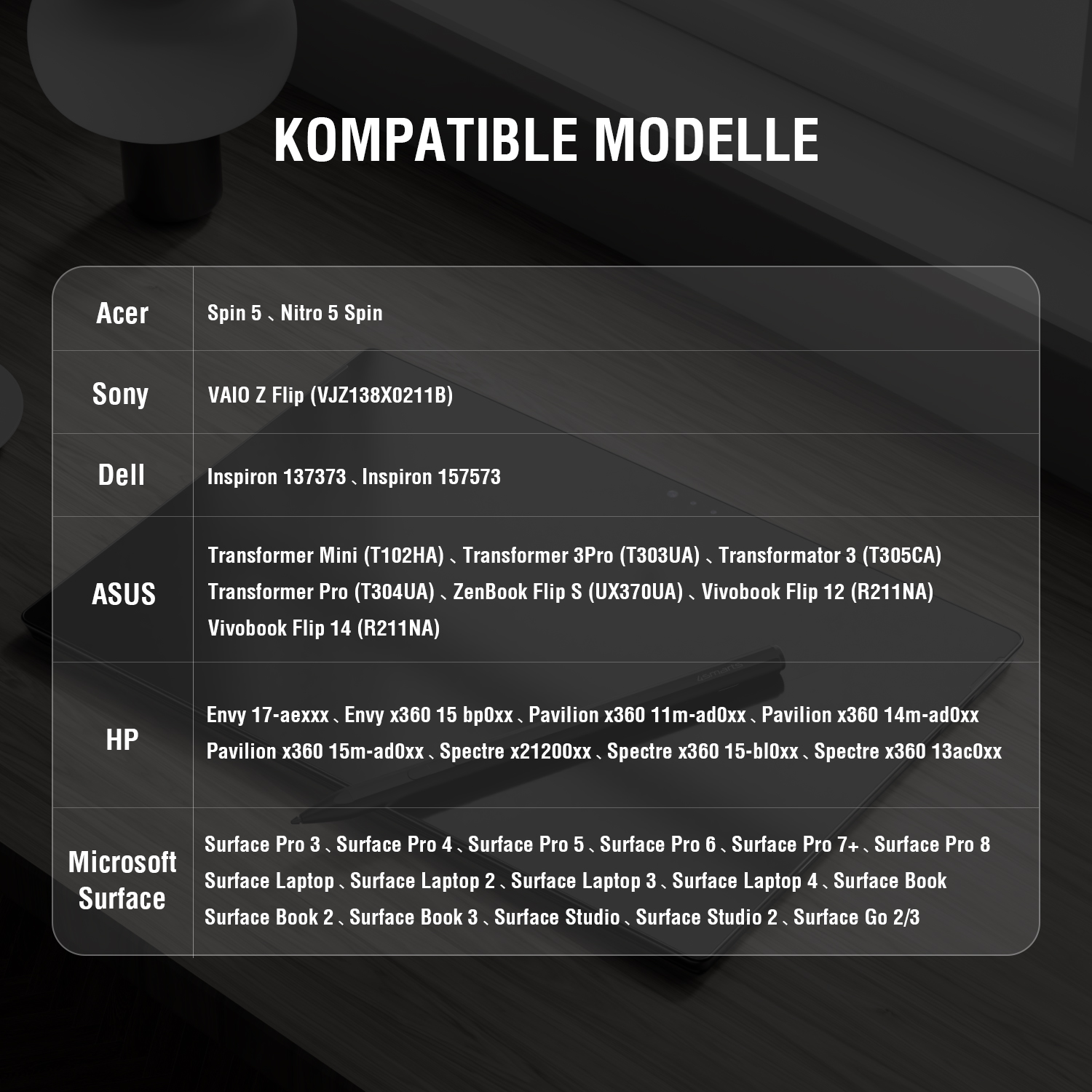 KOMPATIBLE MODELLE

| Acer | Spin 5 、Nitro 5 Spin |
|---|---|
| Sony | VAIO Z Flip (VJZ138X0211B) |
| Dell | Inspiron 137373 、Inspiron 157573 |
| ASUS | Transformer Mini (T102HA) 、Transformer 3Pro (T303UA) 、Transformator 3 (T305CA) Transformer Pro (T304UA) 、ZenBook Flip S (UX370UA) 、Vivobook Flip 12 (R211NA) Vivobook Flip 14 (R211NA) |
| HP | Envy 17-aexxx 、Envy x360 15 bp0xx 、Pavilion x360 11m-ad0xx 、Pavilion x360 14m-ad0xx Pavilion x360 15m-ad0xx 、Spectre x21200xx 、Spectre x360 15-bl0xx 、Spectre x360 13ac0xx |
| Microsoft Surface | Surface Pro 3 、Surface Pro 4 、Surface Pro 5 、Surface Pro 6 、Surface Pro 7+ 、Surface Pro 8 Surface Laptop 、Surface Laptop 2 、Surface Laptop 3 、Surface Laptop 4 、Surface Book Surface Book 2 、Surface Book 3 、Surface Studio 、Surface Studio 2 、Surface Go 2/3 |